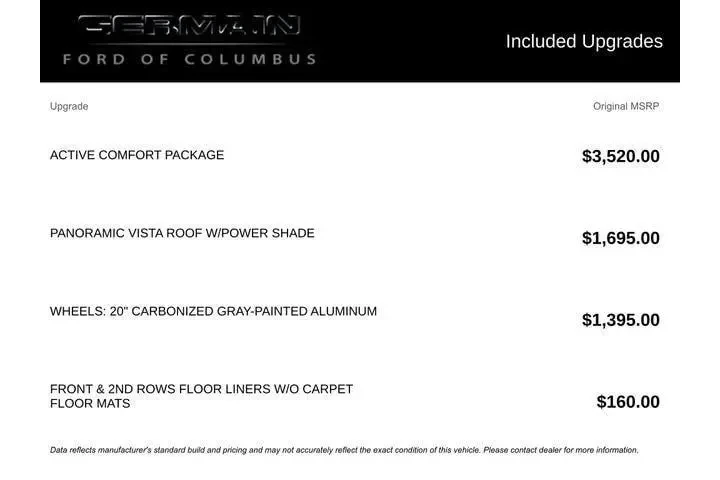 GERMAIN
FORD OF COLUMBUS

Included Upgrades

| Upgrade | Original MSRP |
|---|---|
| ACTIVE COMFORT PACKAGE | $3,520.00 |
| PANORAMIC VISTA ROOF W/POWER SHADE | $1,695.00 |
| WHEELS: 20" CARBONIZED GRAY-PAINTED ALUMINUM | $1,395.00 |
| FRONT & 2ND ROWS FLOOR LINERS W/O CARPET FLOOR MATS | $160.00 |

Data reflects manufacturer's standard build and pricing and may not accurately reflect the exact condition of this vehicle. Please contact dealer for more information.